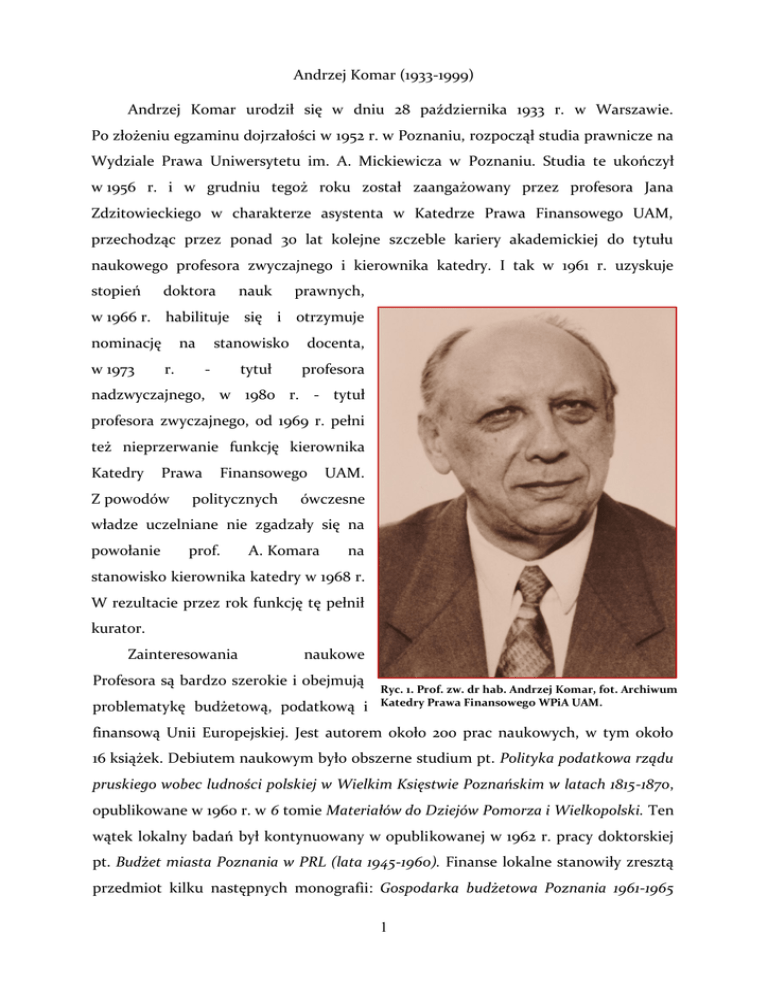 Andrzej Komar (1933-1999)

Andrzej Komar urodził się w dniu 28 października 1933 r. w Warszawie. Po złożeniu egzaminu dojrzałości w 1952 r. w Poznaniu, rozpoczął studia prawnicze na Wydziale Prawa Uniwersytetu im. A. Mickiewicza w Poznaniu. Studia te ukończył w 1956 r. i w grudniu tegoż roku został zaangażowany przez profesora Jana Zdzitowieckiego w charakterze asystenta w Katedrze Prawa Finansowego UAM, przechodząc przez ponad 30 lat kolejne szczeble kariery akademickiej do tytułu naukowego profesora zwyczajnego i kierownika katedry. I tak w 1961 r. uzyskuje stopień doktora nauk prawnych, w 1966 r. habilituje się i otrzymuje nominację na stanowisko docenta, w 1973 r. - tytuł profesora nadzwyczajnego, w 1980 r. - tytuł profesora zwyczajnego, od 1969 r. pełni też nieprzerwanie funkcję kierownika Katedry Prawa Finansowego UAM. Z powodów politycznych ówczesne władze uczelniane nie zgadzały się na powołanie prof. A. Komara na stanowisko kierownika katedry w 1968 r. W rezultacie przez rok funkcję tę pełnił kurator.

Ryc. 1. Prof. zw. dr hab. Andrzej Komar, fot. Archiwum Katedry Prawa Finansowego WPiA UAM.

Zainteresowania naukowe Profesora są bardzo szerokie i obejmują problematykę budżetową, podatkową i finansową Unii Europejskiej. Jest autorem około 200 prac naukowych, w tym około 16 książek. Debiutem naukowym było obszerne studium pt. Polityka podatkowa rządu pruskiego wobec ludności polskiej w Wielkim Księstwie Poznańskim w latach 1815-1870, opublikowane w 1960 r. w 6 tomie Materiałów do Dziejów Pomorza i Wielkopolski. Ten wątek lokalny badań był kontynuowany w opublikowanej w 1962 r. pracy doktorskiej pt. Budżet miasta Poznania w PRL (lata 1945-1960). Finanse lokalne stanowiły zresztą przedmiot kilku następnych monografii: Gospodarka budżetowa Poznania 1961-1965

1